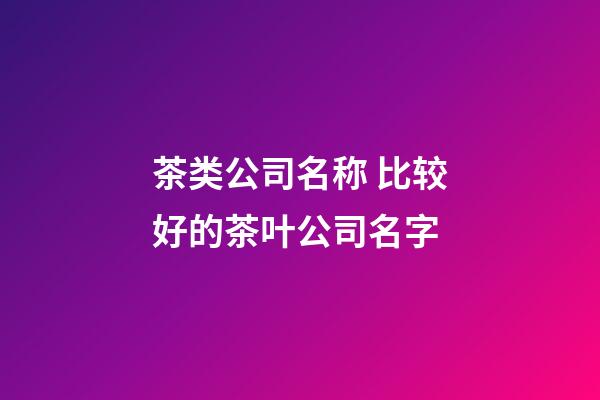 茶类公司名称 比较好的茶叶公司名字